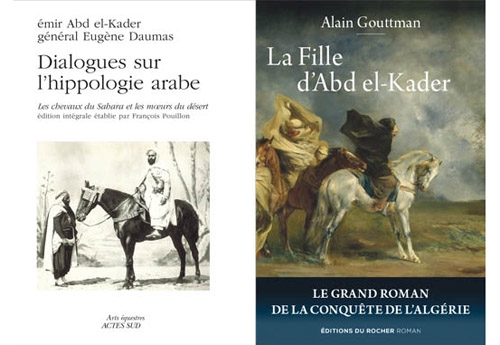 émir Abd el-Kader
général Eugène Daumas

Dialogues sur l'hippologie arabe

Les chevaux du Sahara et les mœurs du désert
édition intégrale établie par François Pouillon

Arts équestres
ACTES SUD

Alain Gouttman

La Fille d'Abd el-Kader

LE GRAND ROMAN
DE LA CONQUÊTE DE L'ALGÉRIE

ÉDITIONS DU ROCHER ROMAN